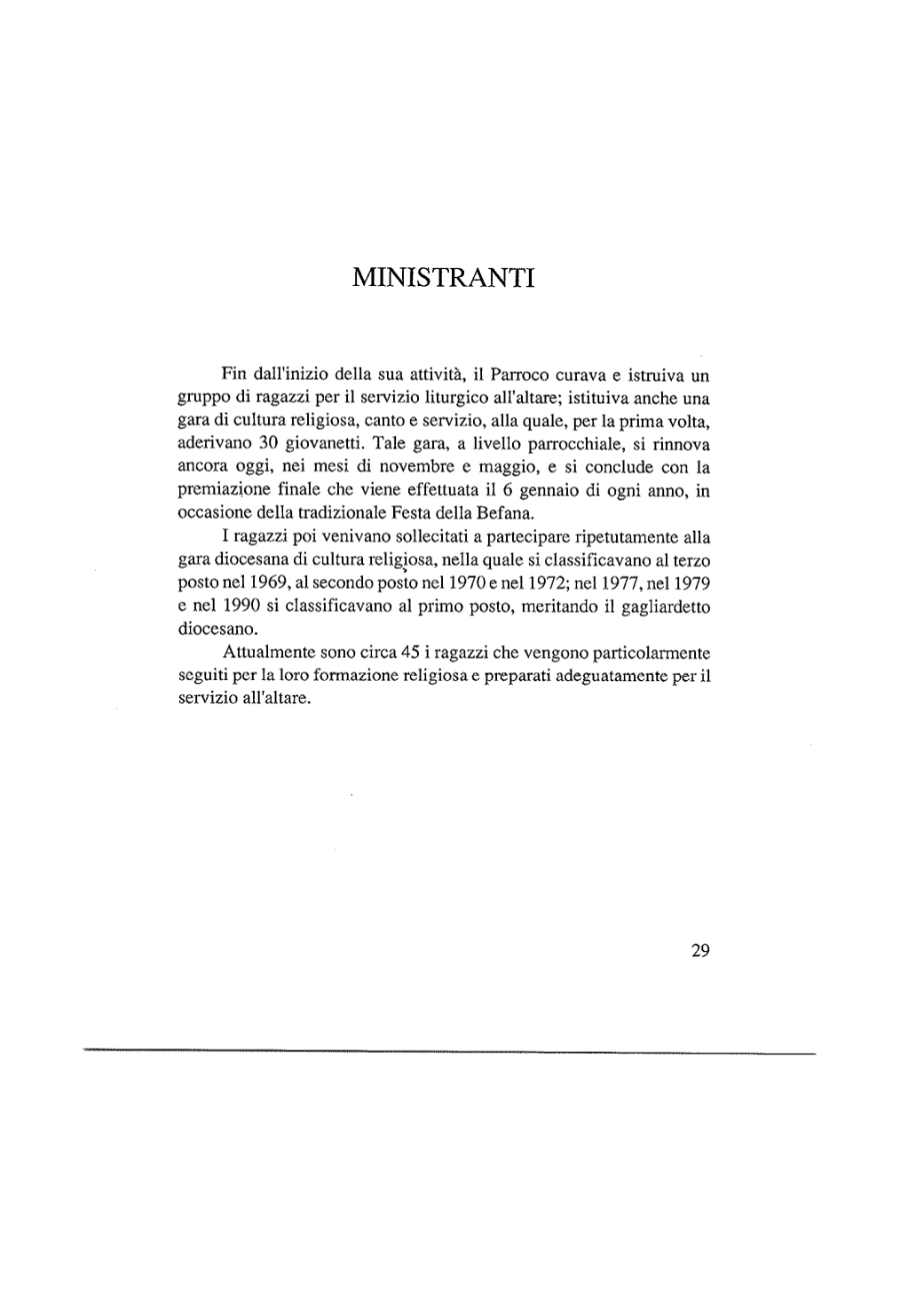 MINISTRANTI

Fin dall'inizio della sua attività, il Parroco curava e istruiva un gruppo di ragazzi per il servizio liturgico all'altare; istituiva anche una gara di cultura religiosa, canto e servizio, alla quale, per la prima volta, aderivano 30 giovanetti. Tale gara, a livello parrocchiale, si rinnova ancora oggi, nei mesi di novembre e maggio, e si conclude con la premiazione finale che viene effettuata il 6 gennaio di ogni anno, in occasione della tradizionale Festa della Befana.

I ragazzi poi venivano sollecitati a partecipare ripetutamente alla gara diocesana di cultura religiosa, nella quale si classificavano al terzo posto nel 1969, al secondo posto nel 1970 e nel 1972; nel 1977, nel 1979 e nel 1990 si classificavano al primo posto, meritando il gagliardetto diocesano.

Attualmente sono circa 45 i ragazzi che vengono particolarmente seguiti per la loro formazione religiosa e preparati adeguatamente per il servizio all'altare.

29